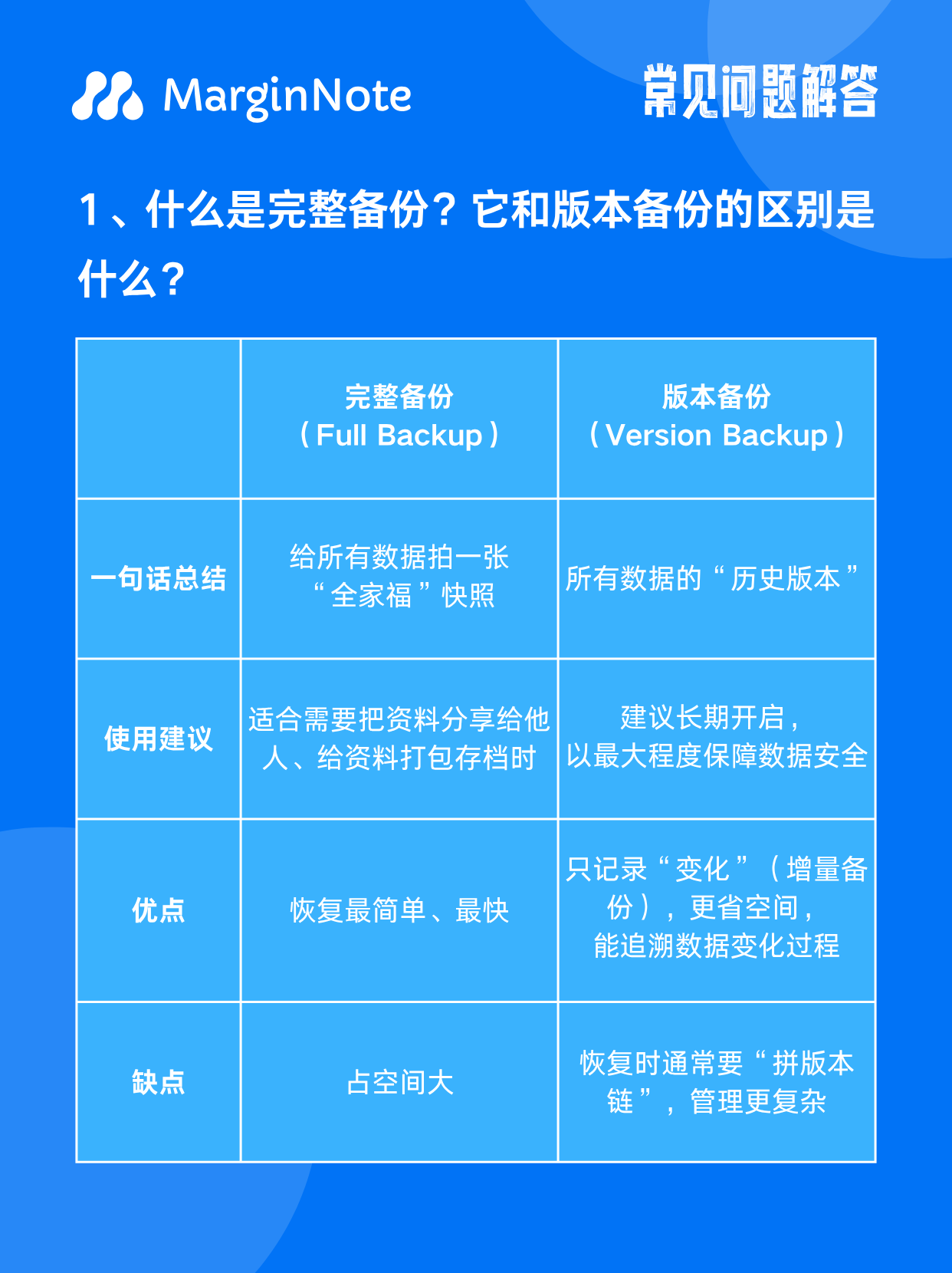 MarginNote

常见问题解答

1、什么是完整备份？它和版本备份的区别是什么？

| | 完整备份（Full Backup） | 版本备份（Version Backup） |
|---|---|---|
| 一句话总结 | 给所有数据拍一张“全家福”快照 | 所有数据的“历史版本” |
| 使用建议 | 适合需要把资料分享给他人、给资料打包存档时 | 建议长期开启，以最大程度保障数据安全 |
| 优点 | 恢复最简单、最快 | 只记录“变化”（增量备份），更省空间，能追溯数据变化过程 |
| 缺点 | 占空间大 | 恢复时通常要“拼版本链”，管理更复杂 |